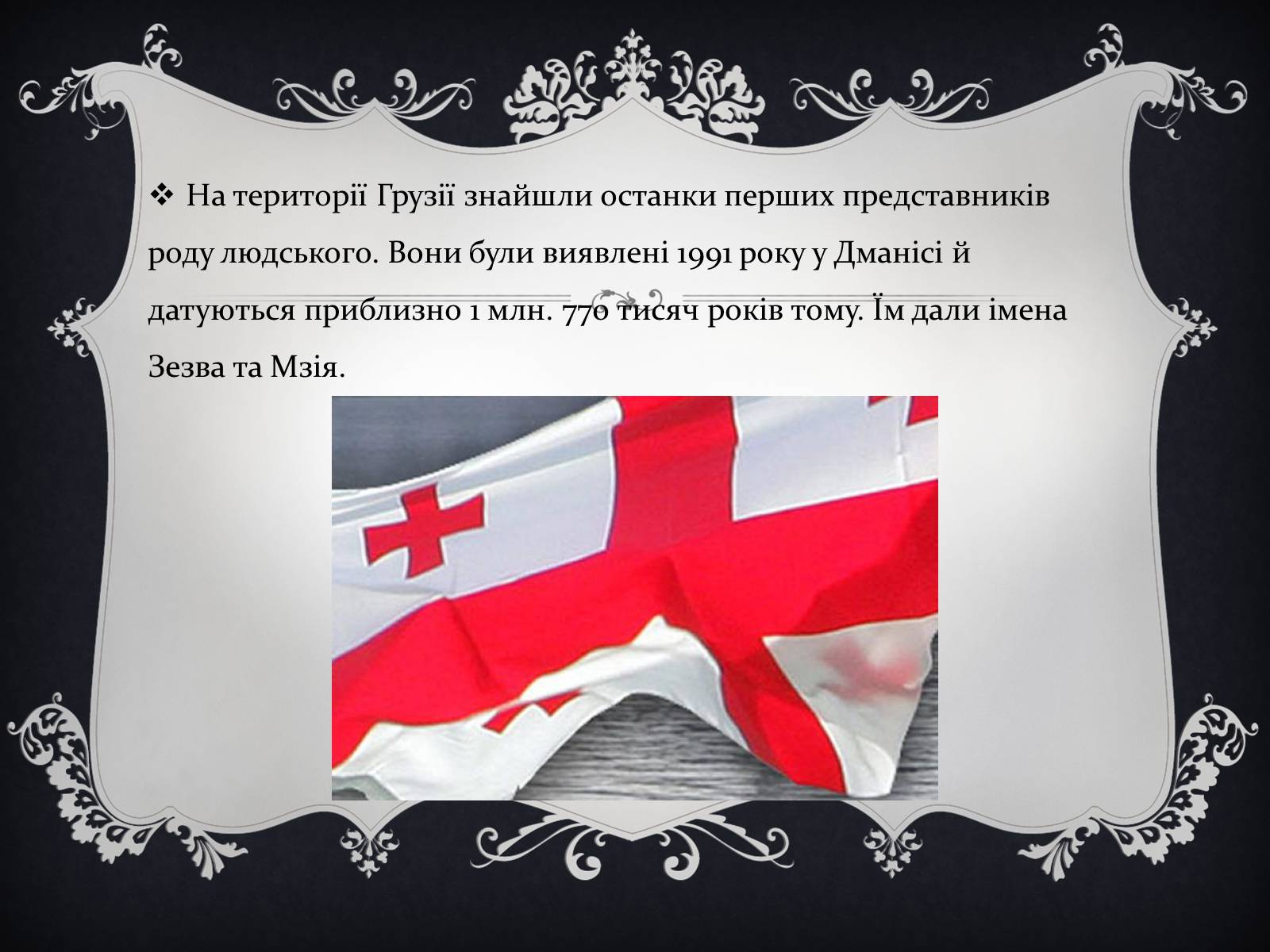 ❖ На території Грузії знайшли останки перших представників роду людського. Вони були виявлені 1991 року у Дманісі й датуються приблизно 1 млн. 770 тисяч років тому. Їм дали імена Зезва та Мзія.